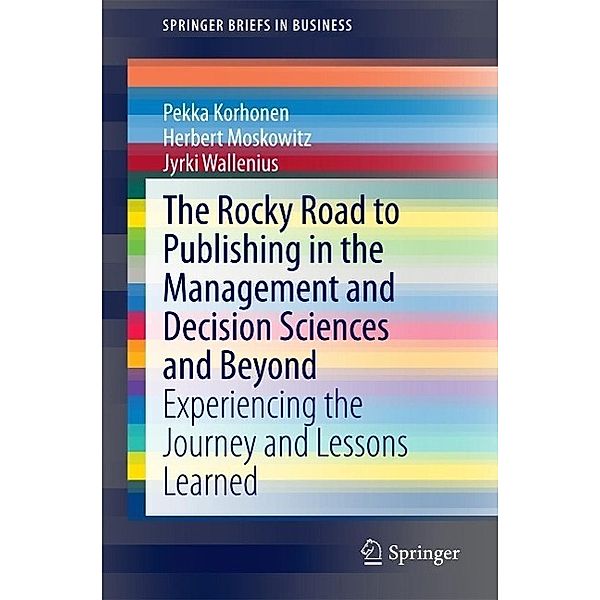 SPRINGER BRIEFS IN BUSINESS

Pekka Korhonen
Herbert Moskowitz
Jyrki Wallenius

The Rocky Road to Publishing in the Management and Decision Sciences and Beyond

Experiencing the Journey and Lessons Learned

Springer